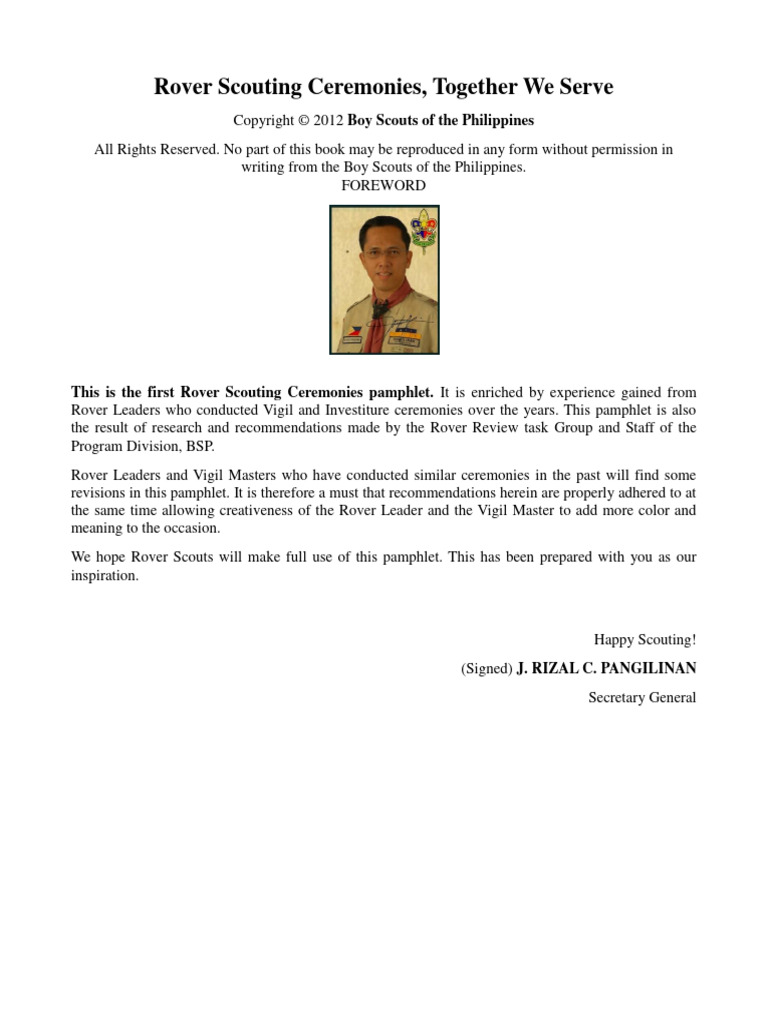 Rover Scouting Ceremonies, Together We Serve

Copyright © 2012 Boy Scouts of the Philippines

All Rights Reserved. No part of this book may be reproduced in any form without permission in writing from the Boy Scouts of the Philippines.

FOREWORD

This is the first Rover Scouting Ceremonies pamphlet. It is enriched by experience gained from Rover Leaders who conducted Vigil and Investiture ceremonies over the years. This pamphlet is also the result of research and recommendations made by the Rover Review task Group and Staff of the Program Division, BSP.

Rover Leaders and Vigil Masters who have conducted similar ceremonies in the past will find some revisions in this pamphlet. It is therefore a must that recommendations herein are properly adhered to at the same time allowing creativeness of the Rover Leader and the Vigil Master to add more color and meaning to the occasion.

We hope Rover Scouts will make full use of this pamphlet. This has been prepared with you as our inspiration.

Happy Scouting!

(Signed) J. RIZAL C. PANGILINAN

Secretary General